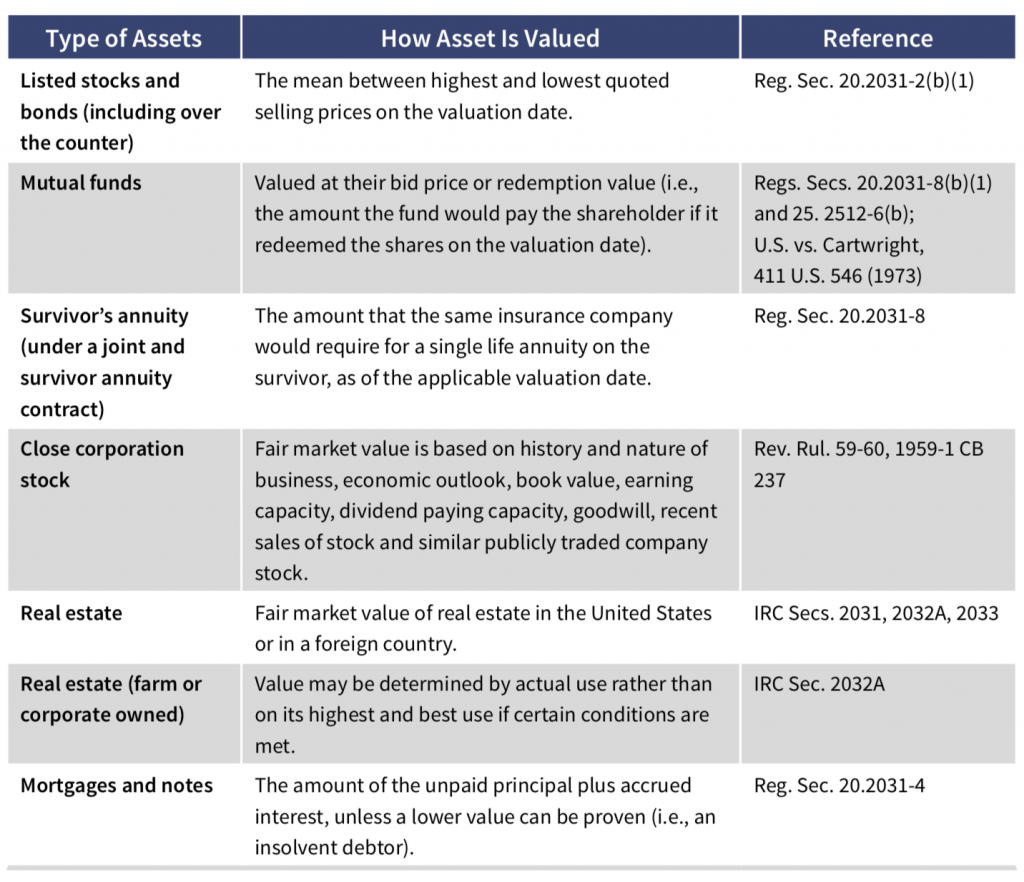 | Type of Assets | How Asset Is Valued | Reference |
|---|---|---|
| Listed stocks and bonds (including over the counter) | The mean between highest and lowest quoted selling prices on the valuation date. | Reg. Sec. 20.2031-2(b)(1) |
| Mutual funds | Valued at their bid price or redemption value (i.e., the amount the fund would pay the shareholder if it redeemed the shares on the valuation date). | Regs. Secs. 20.2031-8(b)(1) and 25. 2512-6(b); U.S. vs. Cartwright, 411 U.S. 546 (1973) |
| Survivor's annuity (under a joint and survivor annuity contract) | The amount that the same insurance company would require for a single life annuity on the survivor, as of the applicable valuation date. | Reg. Sec. 20.2031-8 |
| Close corporation stock | Fair market value is based on history and nature of business, economic outlook, book value, earning capacity, dividend paying capacity, goodwill, recent sales of stock and similar publicly traded company stock. | Rev. Rul. 59-60, 1959-1 CB 237 |
| Real estate | Fair market value of real estate in the United States or in a foreign country. | IRC Secs. 2031, 2032A, 2033 |
| Real estate (farm or corporate owned) | Value may be determined by actual use rather than on its highest and best use if certain conditions are met. | IRC Sec. 2032A |
| Mortgages and notes | The amount of the unpaid principal plus accrued interest, unless a lower value can be proven (i.e., an insolvent debtor). | Reg. Sec. 20.2031-4 |